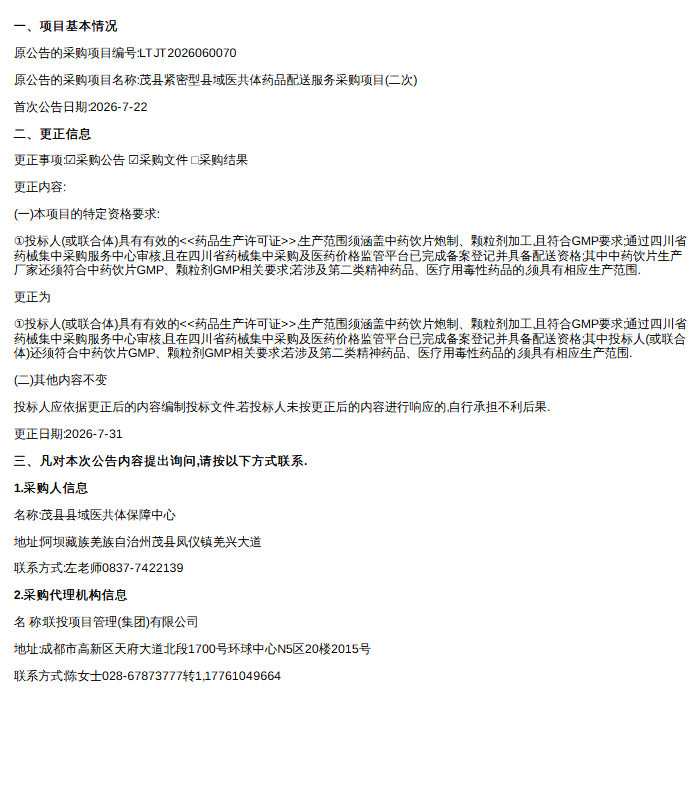 一、项目基本情况

原公告的采购项目编号:LTJT2026060070

原公告的采购项目名称:茂县紧密型县域医共体药品配送服务采购项目(二次)

首次公告日期:2026-7-22

二、更正信息

更正事项:☑采购公告 ☑采购文件 ☐采购结果

更正内容:

(一)本项目的特定资格要求:

①投标人(或联合体)具有有效的<<药品生产许可证>>,生产范围须涵盖中药饮片炮制、颗粒剂加工,且符合GMP要求;通过四川省药械集中采购服务中心审核,且在四川省药械集中采购及医药价格监管平台已完成备案登记并具备配送资格;其中中药饮片生产厂家还须符合中药饮片GMP、颗粒剂GMP相关要求;若涉及第二类精神药品、医疗用毒性药品的,须具有相应生产范围.

更正为

①投标人(或联合体)具有有效的<<药品生产许可证>>,生产范围须涵盖中药饮片炮制、颗粒剂加工,且符合GMP要求;通过四川省药械集中采购服务中心审核,且在四川省药械集中采购及医药价格监管平台已完成备案登记并具备配送资格;其中投标人(或联合体)还须符合中药饮片GMP、颗粒剂GMP相关要求;若涉及第二类精神药品、医疗用毒性药品的,须具有相应生产范围.

(二)其他内容不变

投标人应依据更正后的内容编制投标文件,若投标人未按更正后的内容进行响应的,自行承担不利后果.

更正日期:2026-7-31

三、凡对本次公告内容提出询问,请按以下方式联系.

1.采购人信息

名称:茂县县域医共体保障中心

地址:阿坝藏族羌族自治州茂县凤仪镇羌兴大道

联系方式:左老师0837-7422139

2.采购代理机构信息

名 称:联投项目管理(集团)有限公司

地址:成都市高新区天府大道北段1700号环球中心N5区20楼2015号

联系方式:陈女士028-67873777转1,17761049664